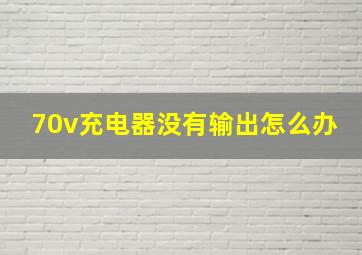 70v充电器没有输出怎么办